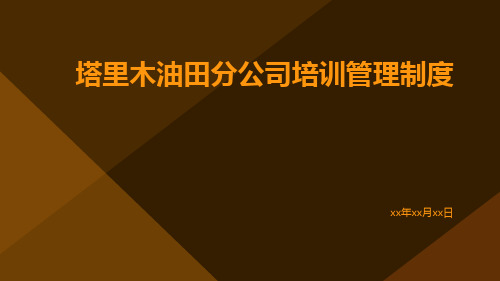 塔里木油田分公司培训管理制度

xx年xx月xx日